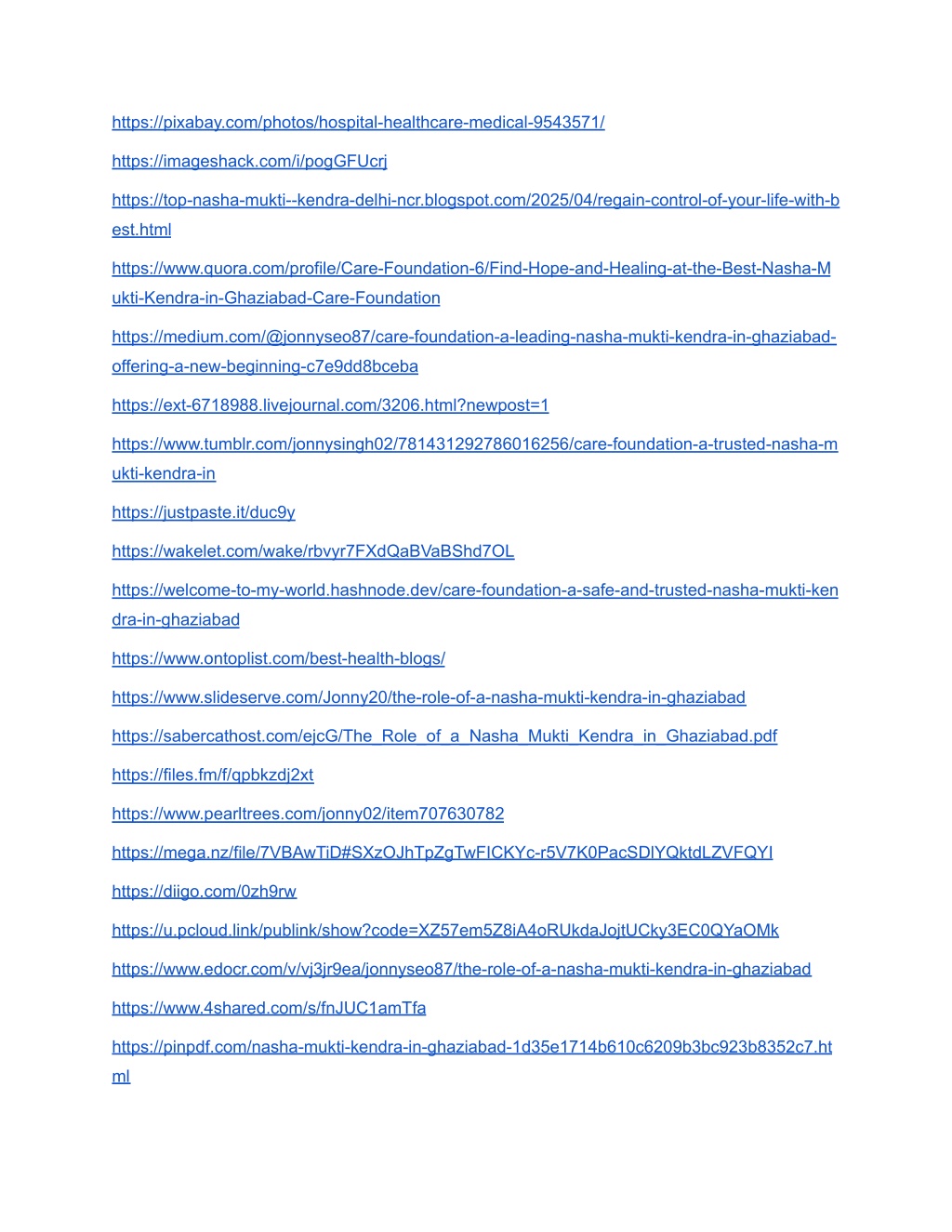 https://pixabay.com/photos/hospital-healthcare-medical-9543571/

https://imageshack.com/i/pogGFUcrj

https://top-nasha-mukti--kendra-delhi-ncr.blogspot.com/2025/04/regain-control-of-your-life-with-best.html

https://www.quora.com/profile/Care-Foundation-6/Find-Hope-and-Healing-at-the-Best-Nasha-Mukti-Kendra-in-Ghaziabad-Care-Foundation

https://medium.com/@jonnyseo87/care-foundation-a-leading-nasha-mukti-kendra-in-ghaziabad-offering-a-new-beginning-c7e9dd8bceba

https://ext-6718988.livejournal.com/3206.html?newpost=1

https://www.tumblr.com/jonnysingh02/781431292786016256/care-foundation-a-trusted-nasha-mukti-kendra-in

https://justpaste.it/duc9y

https://wakelet.com/wake/rbvyr7FXdQaBVaBShd7OL

https://welcome-to-my-world.hashnode.dev/care-foundation-a-safe-and-trusted-nasha-mukti-kendra-in-ghaziabad

https://www.ontoplist.com/best-health-blogs/

https://www.slideserve.com/Jonny20/the-role-of-a-nasha-mukti-kendra-in-ghaziabad

https://sabercathost.com/ejcG/The_Role_of_a_Nasha_Mukti_Kendra_in_Ghaziabad.pdf

https://files.fm/f/qpbkzdj2xt

https://www.pearltrees.com/jonny02/item707630782

https://mega.nz/file/7VBAwTiD#SXzOJhTpZgTwFICKYc-r5V7K0PacSDlYQktdLZVFQYI

https://diigo.com/0zh9rw

https://u.pcloud.link/publink/show?code=XZ57em5Z8iA4oRUkdaJojtUCky3EC0QYaOMk

https://www.edocr.com/v/vj3jr9ea/jonnyseo87/the-role-of-a-nasha-mukti-kendra-in-ghaziabad

https://www.4shared.com/s/fnJUC1amTfa

https://pinpdf.com/nasha-mukti-kendra-in-ghaziabad-1d35e1714b610c6209b3bc923b8352c7.html